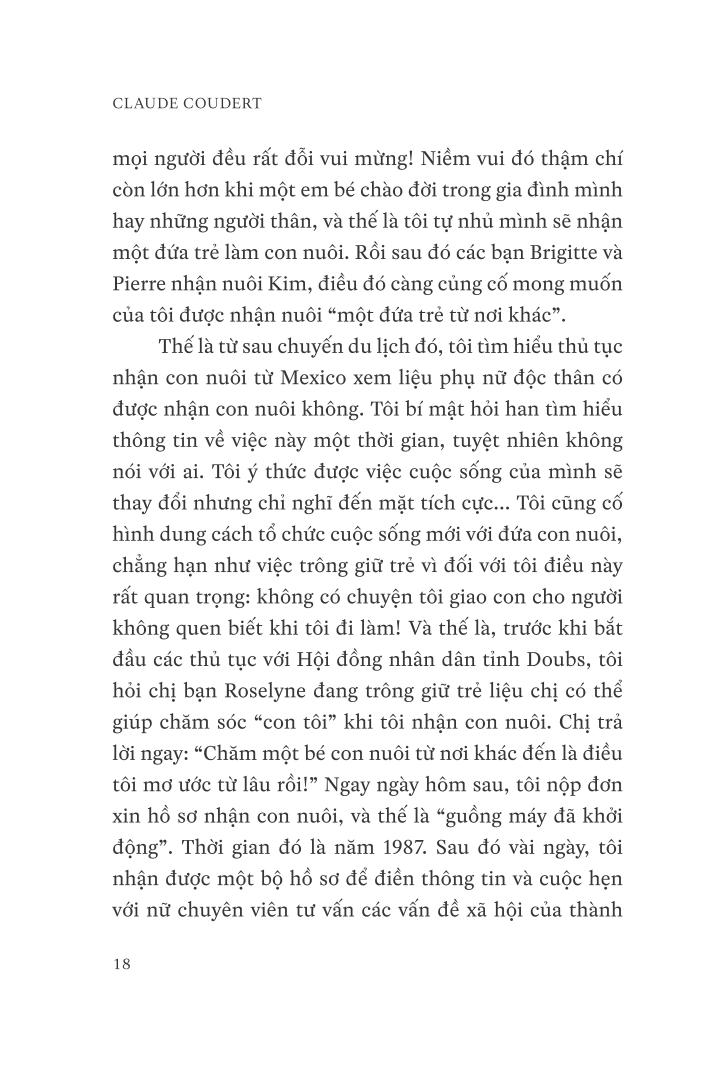 CLAUDE COUDERT

mọi người đều rất đỗi vui mừng! Niềm vui đó thậm chí còn lớn hơn khi một em bé chào đời trong gia đình mình hay những người thân, và thế là tôi tự nhủ mình sẽ nhận một đứa trẻ làm con nuôi. Rồi sau đó các bạn Brigitte và Pierre nhận nuôi Kim, điều đó càng củng cố mong muốn của tôi được nhận nuôi “một đứa trẻ từ nơi khác”.

Thế là từ sau chuyến du lịch đó, tôi tìm hiểu thủ tục nhận con nuôi từ Mexico xem liệu phụ nữ độc thân có được nhận con nuôi không. Tôi bí mật hỏi han tìm hiểu thông tin về việc này một thời gian, tuyệt nhiên không nói với ai. Tôi ý thức được việc cuộc sống của mình sẽ thay đổi nhưng chỉ nghĩ đến mặt tích cực... Tôi cũng cố hình dung cách tổ chức cuộc sống mới với đứa con nuôi, chẳng hạn như việc trông giữ trẻ vì đối với tôi điều này rất quan trọng: không có chuyện tôi giao con cho người không quen biết khi tôi đi làm! Và thế là, trước khi bắt đầu các thủ tục với Hội đồng nhân dân tỉnh Doubs, tôi hỏi chị bạn Roselyne đang trông giữ trẻ liệu chị có thể giúp chăm sóc “con tôi” khi tôi nhận con nuôi. Chị trả lời ngay: “Chăm một bé con nuôi từ nơi khác đến là điều tôi mơ ước từ lâu rồi!” Ngay ngày hôm sau, tôi nộp đơn xin hồ sơ nhận con nuôi, và thế là “guồng máy đã khởi động”. Thời gian đó là năm 1987. Sau đó vài ngày, tôi nhận được một bộ hồ sơ để điền thông tin và cuộc hẹn với nữ chuyên viên tư vấn các vấn đề xã hội của thành

18